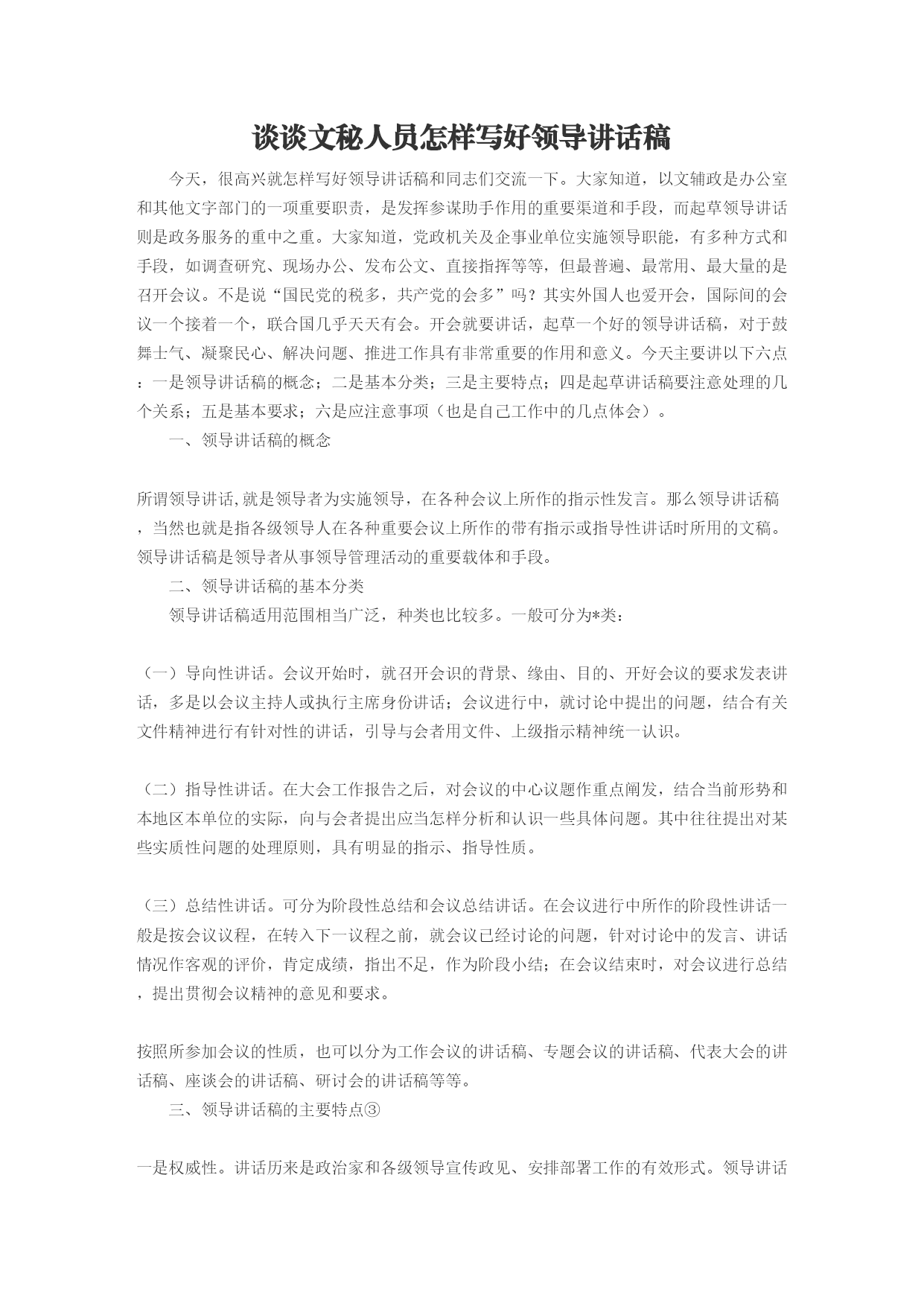 谈谈文秘人员怎样写好领导讲话稿

今天，很高兴就怎样写好领导讲话稿和同志们交流一下。大家知道，以文辅政是办公室和其他文字部门的一项重要职责，是发挥参谋助手作用的重要渠道和手段，而起草领导讲话则是政务服务的重中之重。大家知道，党政机关及企事业单位实施领导职能，有多种方式和手段，如调查研究、现场办公、发布公文、直接指挥等等，但最普遍、最常用、最大量的是召开会议。不是说“国民党的税多，共产党的会多”吗？其实外国人也爱开会，国际间的会议一个接着一个，联合国几乎天天有会。开会就要讲话，起草一个好的领导讲话稿，对于鼓舞士气、凝聚民心、解决问题、推进工作具有非常重要的作用和意义。今天主要讲以下六点：一是领导讲话稿的概念；二是基本分类；三是主要特点；四是起草讲话稿要注意处理的几个关系；五是基本要求；六是应注意事项（也是自己工作中的几点体会）。

一、领导讲话稿的概念

所谓领导讲话,就是领导者为实施领导，在各种会议上所作的指示性发言。那么领导讲话稿，当然也就是指各级领导人在各种重要会议上所作的带有指示或指导性讲话时所用的文稿。领导讲话稿是领导者从事领导管理活动的重要载体和手段。

二、领导讲话稿的基本分类

领导讲话稿适用范围相当广泛，种类也比较多。一般可分为*类：

（一）导向性讲话。会议开始时，就召开会识的背景、缘由、目的、开好会议的要求发表讲话，多是以会议主持人或执行主席身份讲话；会议进行中，就讨论中提出的问题，结合有关文件精神进行有针对性的讲话，引导与会者用文件、上级指示精神统一认识。

（二）指导性讲话。在大会工作报告之后，对会议的中心议题作重点阐发，结合当前形势和本地区本单位的实际，向与会者提出应当怎样分析和认识一些具体问题。其中往往提出对某些实质性问题的处理原则，具有明显的指示、指导性质。

（三）总结性讲话。可分为阶段性总结和会议总结讲话。在会议进行中所作的阶段性讲话一般是按会议议程，在转入下一议程之前，就会议已经讨论的问题，针对讨论中的发言、讲话情况作客观的评价，肯定成绩，指出不足，作为阶段小结；在会议结束时，对会议进行总结，提出贯彻会议精神的意见和要求。

按照所参加会议的性质，也可以分为工作会议的讲话稿、专题会议的讲话稿、代表大会的讲话稿、座谈会的讲话稿、研讨会的讲话稿等等。

三、领导讲话稿的主要特点③

一是权威性。讲话历来是政治家和各级领导宣传政见、安排部署工作的有效形式。领导讲话